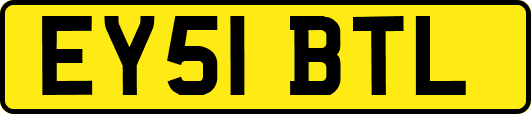 EY51 BTL